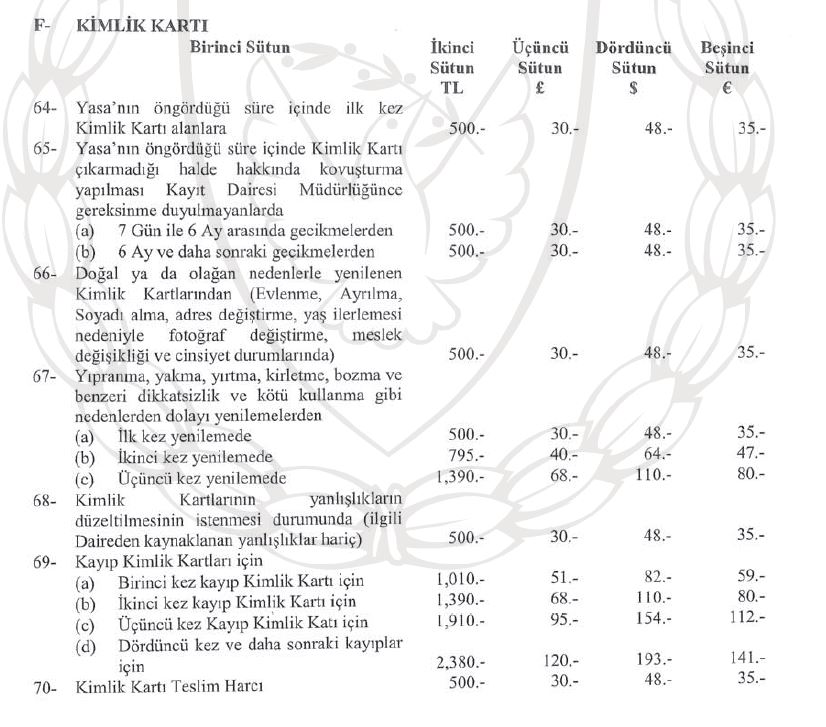 F- KİMLİK KARTI

| | Birinci Sütun | İkinci Sütun TL | Üçüncü Sütun £ | Dördüncü Sütun $ | Beşinci Sütun € |
|---|---|---|---|---|---|
| 64- | Yasa'nın öngördüğü süre içinde ilk kez Kimlik Kartı alanlara | 500.- | 30.- | 48.- | 35.- |
| 65- | Yasa'nın öngördüğü süre içinde Kimlik Kartı çıkarmadığı halde hakkında kovuşturma yapılması Kayıt Dairesi Müdürlüğünce gereksinme duyulmayanlarda | | | | |
| | (a) 7 Gün ile 6 Ay arasında gecikmelerden | 500.- | 30.- | 48.- | 35.- |
| | (b) 6 Ay ve daha sonraki gecikmelerden | 500.- | 30.- | 48.- | 35.- |
| 66- | Doğal ya da olağan nedenlerle yenilenen Kimlik Kartlarından (Evlenme, Ayrılma, Soyadı alma, adres değiştirme, yaş ilerlemesi nedeniyle fotoğraf değiştirme, meslek değişikliği ve cinsiyet durumlarında) | 500.- | 30.- | 48.- | 35.- |
| 67- | Yıpranma, yakma, yırtma, kirletme, bozma ve benzeri dikkatsizlik ve kötü kullanma gibi nedenlerden dolayı yenilemelerden | | | | |
| | (a) İlk kez yenilemede | 500.- | 30.- | 48.- | 35.- |
| | (b) İkinci kez yenilemede | 795.- | 40.- | 64.- | 47.- |
| | (c) Üçüncü kez yenilemede | 1,390.- | 68.- | 110.- | 80.- |
| 68- | Kimlik Kartlarının yanlışlıkların düzeltilmesinin istenmesi durumunda (ilgili Daireden kaynaklanan yanlışlıklar hariç) | 500.- | 30.- | 48.- | 35.- |
| 69- | Kayıp Kimlik Kartları için | | | | |
| | (a) Birinci kez kayıp Kimlik Kartı için | 1,010.- | 51.- | 82.- | 59.- |
| | (b) İkinci kez kayıp Kimlik Kartı için | 1,390.- | 68.- | 110.- | 80.- |
| | (c) Üçüncü kez Kayıp Kimlik Katı için | 1,910.- | 95.- | 154.- | 112.- |
| | (d) Dördüncü kez ve daha sonraki kayıplar için | 2,380.- | 120.- | 193.- | 141.- |
| 70- | Kimlik Kartı Teslim Harcı | 500.- | 30.- | 48.- | 35.- |